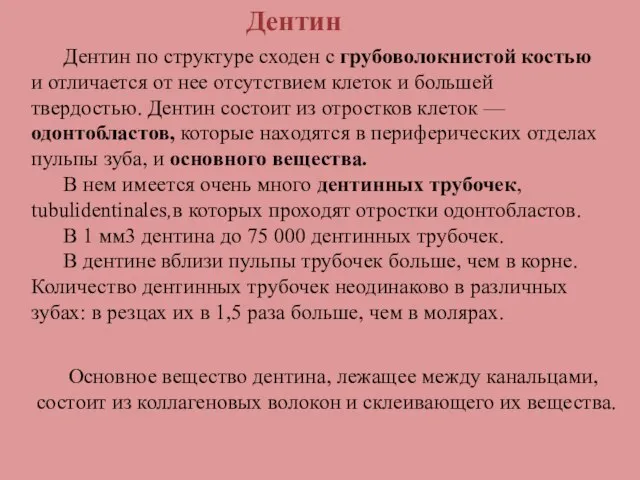 Дентин

Дентин по структуре сходен с грубоволокнистой костью и отличается от нее отсутствием клеток и большей твердостью. Дентин состоит из отростков клеток — одонтобластов, которые находятся в периферических отделах пульпы зуба, и основного вещества.

В нем имеется очень много дентинных трубочек, tubulidentinales,в которых проходят отростки одонтобластов.

В 1 мм3 дентина до 75 000 дентинных трубочек.

В дентине вблизи пульпы трубочек больше, чем в корне. Количество дентинных трубочек неодинаково в различных зубах: в резцах их в 1,5 раза больше, чем в молярах.

Основное вещество дентина, лежащее между канальцами, состоит из коллагеновых волокон и склеивающего их вещества.